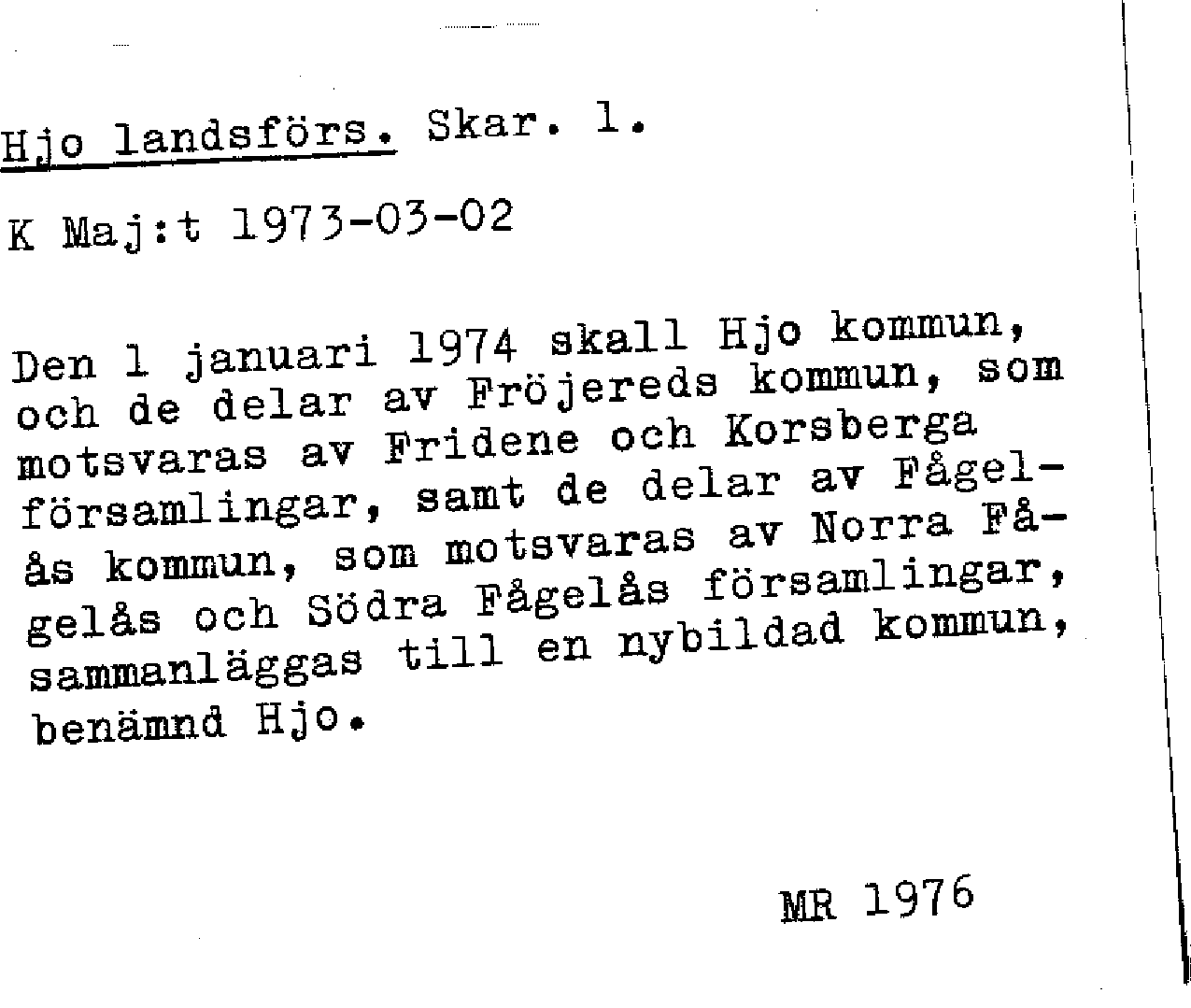 Hjo landsförs. Skar. 1.

K Maj:t 1973-03-02

Den 1 januari 1974 skall Hjo kommun, och de delar av Fröjereds kommun, som motsvaras av Fridene och Korsberga församlingar, samt de delar av Fågelås kommun, som motsvaras av Norra Fågelås och Södra Fågelås församlingar, sammanläggas till en nybildad kommun, benämnd Hjo.

MR 1976